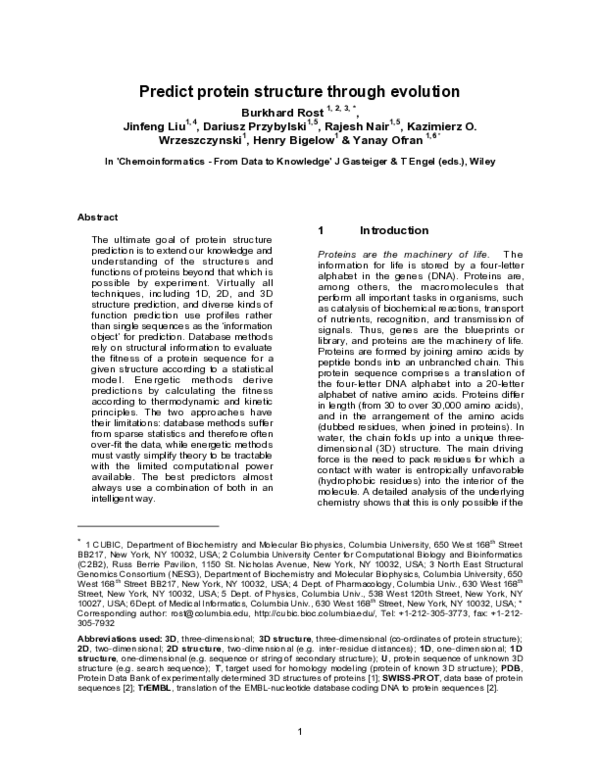 Predict protein structure through evolution

Burkhard Rost $^{1, 2, 3, *}$,
Jinfeng Liu$^{1,4}$, Dariusz Przybylski$^{1,5}$, Rajesh Nair$^{1,5}$, Kazimierz O. Wrzeszczynski$^{1}$, Henry Bigelow$^{1}$ & Yanay Ofran $^{1,6}$

In 'Chemoinformatics - From Data to Knowledge' J Gasteiger & T Engel (eds.), Wiley

Abstract

The ultimate goal of protein structure prediction is to extend our knowledge and understanding of the structures and functions of proteins beyond that which is possible by experiment. Virtually all techniques, including 1D, 2D, and 3D structure prediction, and diverse kinds of function prediction use profiles rather than single sequences as the 'information object' for prediction. Database methods rely on structural information to evaluate the fitness of a protein sequence for a given structure according to a statistical model. Energetic methods derive predictions by calculating the fitness according to thermodynamic and kinetic principles. The two approaches have their limitations: database methods suffer from sparse statistics and therefore often over-fit the data, while energetic methods must vastly simplify theory to be tractable with the limited computational power available. The best predictors almost always use a combination of both in an intelligent way.

1 Introduction

Proteins are the machinery of life. The information for life is stored by a four-letter alphabet in the genes (DNA). Proteins are, among others, the macromolecules that perform all important tasks in organisms, such as catalysis of biochemical reactions, transport of nutrients, recognition, and transmission of signals. Thus, genes are the blueprints or library, and proteins are the machinery of life. Proteins are formed by joining amino acids by peptide bonds into an unbranched chain. This protein sequence comprises a translation of the four-letter DNA alphabet into a 20-letter alphabet of native amino acids. Proteins differ in length (from 30 to over 30,000 amino acids), and in the arrangement of the amino acids (dubbed residues, when joined in proteins). In water, the chain folds up into a unique three-dimensional (3D) structure. The main driving force is the need to pack residues for which a contact with water is entropically unfavorable (hydrophobic residues) into the interior of the molecule. A detailed analysis of the underlying chemistry shows that this is only possible if the

$^{*}$ 1 CUBIC, Department of Biochemistry and Molecular Biophysics, Columbia University, 650 West 168$^{th}$ Street BB217, New York, NY 10032, USA; 2 Columbia University Center for Computational Biology and Bioinformatics (C2B2), Russ Berrie Pavilion, 1150 St. Nicholas Avenue, New York, NY 10032, USA; 3 North East Structural Genomics Consortium (NESG), Department of Biochemistry and Molecular Biophysics, Columbia University, 650 West 168$^{th}$ Street BB217, New York, NY 10032, USA; 4 Dept. of Pharmacology, Columbia Univ., 630 West 168$^{th}$ Street, New York, NY 10032, USA; 5 Dept. of Physics, Columbia Univ., 538 West 120th Street, New York, NY 10027, USA; 6Dept. of Medical Informatics, Columbia Univ., 630 West 168$^{th}$ Street, New York, NY 10032, USA; * Corresponding author: rost@columbia.edu, http://cubic.bioc.columbia.edu/, Tel: +1-212-305-3773, fax: +1-212-305-7932

Abbreviations used: 3D, three-dimensional; 3D structure, three-dimensional (co-ordinates of protein structure); 2D, two-dimensional; 2D structure, two-dimensional (e.g. inter-residue distances); 1D, one-dimensional; 1D structure, one-dimensional (e.g. sequence or string of secondary structure); U, protein sequence of unknown 3D structure (e.g. search sequence); T, target used for homology modeling (protein of known 3D structure); PDB, Protein Data Bank of experimentally determined 3D structures of proteins [1]; SWISS-PROT, data base of protein sequences [2]; TrEMBL, translation of the EMBL-nucleotide database coding DNA to protein sequences [2].

1